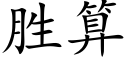 胜算